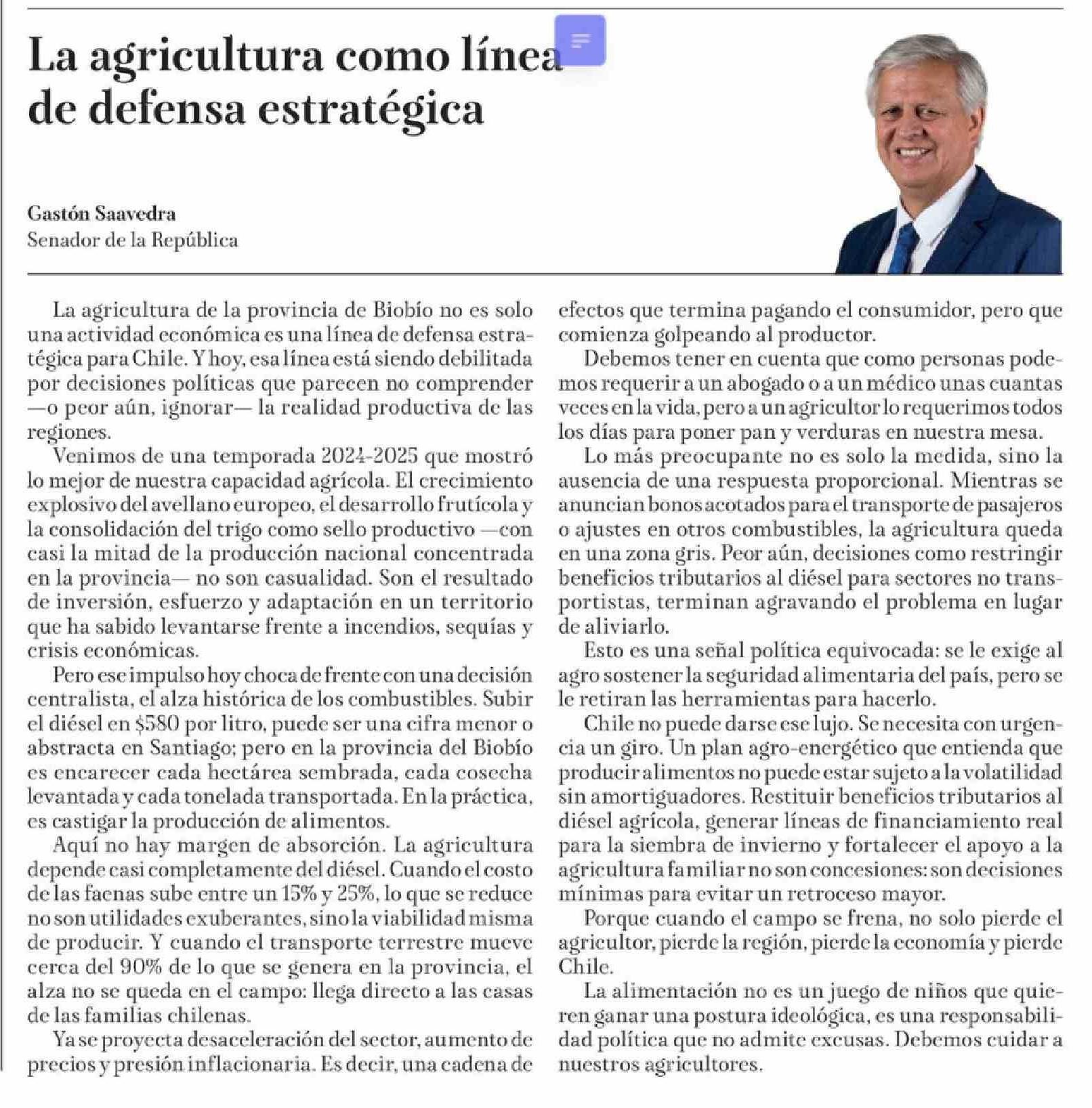 La agricultura como línea de defensa estratégica

Gastón Saavedra
Senador de la República

La agricultura de la provincia de Biobío no es solo una actividad económica es una línea de defensa estratégica para Chile. Y hoy, esa línea está siendo debilitada por decisiones políticas que parecen no comprender —o peor aún, ignorar— la realidad productiva de las regiones.

Venimos de una temporada 2024-2025 que mostró lo mejor de nuestra capacidad agrícola. El crecimiento explosivo del avellano europeo, el desarrollo frutícola y la consolidación del trigo como sello productivo —con casi la mitad de la producción nacional concentrada en la provincia— no son casualidad. Son el resultado de inversión, esfuerzo y adaptación en un territorio que ha sabido levantarse frente a incendios, sequías y crisis económicas.

Pero ese impulso hoy choca de frente con una decisión centralista, el alza histórica de los combustibles. Subir el diésel en $580 por litro, puede ser una cifra menor o abstracta en Santiago; pero en la provincia del Biobío es encarecer cada hectárea sembrada, cada cosecha levantada y cada tonelada transportada. En la práctica, es castigar la producción de alimentos.

Aquí no hay margen de absorción. La agricultura depende casi completamente del diésel. Cuando el costo de las faenas sube entre un 15% y 25%, lo que se reduce no son utilidades exuberantes, sino la viabilidad misma de producir. Y cuando el transporte terrestre mueve cerca del 90% de lo que se genera en la provincia, el alza no se queda en el campo: llega directo a las casas de las familias chilenas.

Ya se proyecta desaceleración del sector, aumento de precios y presión inflacionaria. Es decir, una cadena de efectos que termina pagando el consumidor, pero que comienza golpeando al productor.

Debemos tener en cuenta que como personas podemos requerir a un abogado o a un médico unas cuantas veces en la vida, pero a un agricultor lo requerimos todos los días para poner pan y verduras en nuestra mesa.

Lo más preocupante no es solo la medida, sino la ausencia de una respuesta proporcional. Mientras se anuncian bonos acotados para el transporte de pasajeros o ajustes en otros combustibles, la agricultura queda en una zona gris. Peor aún, decisiones como restringir beneficios tributarios al diésel para sectores no transportistas, terminan agravando el problema en lugar de aliviarlo.

Esto es una señal política equivocada: se le exige al agro sostener la seguridad alimentaria del país, pero se le retiran las herramientas para hacerlo.

Chile no puede darse ese lujo. Se necesita con urgencia un giro. Un plan agro-energético que entienda que producir alimentos no puede estar sujeto a la volatilidad sin amortiguadores. Restituir beneficios tributarios al diésel agrícola, generar líneas de financiamiento real para la siembra de invierno y fortalecer el apoyo a la agricultura familiar no son concesiones: son decisiones mínimas para evitar un retroceso mayor.

Porque cuando el campo se frena, no solo pierde el agricultor, pierde la región, pierde la economía y pierde Chile.

La alimentación no es un juego de niños que quieren ganar una postura ideológica, es una responsabilidad política que no admite excusas. Debemos cuidar a nuestros agricultores.